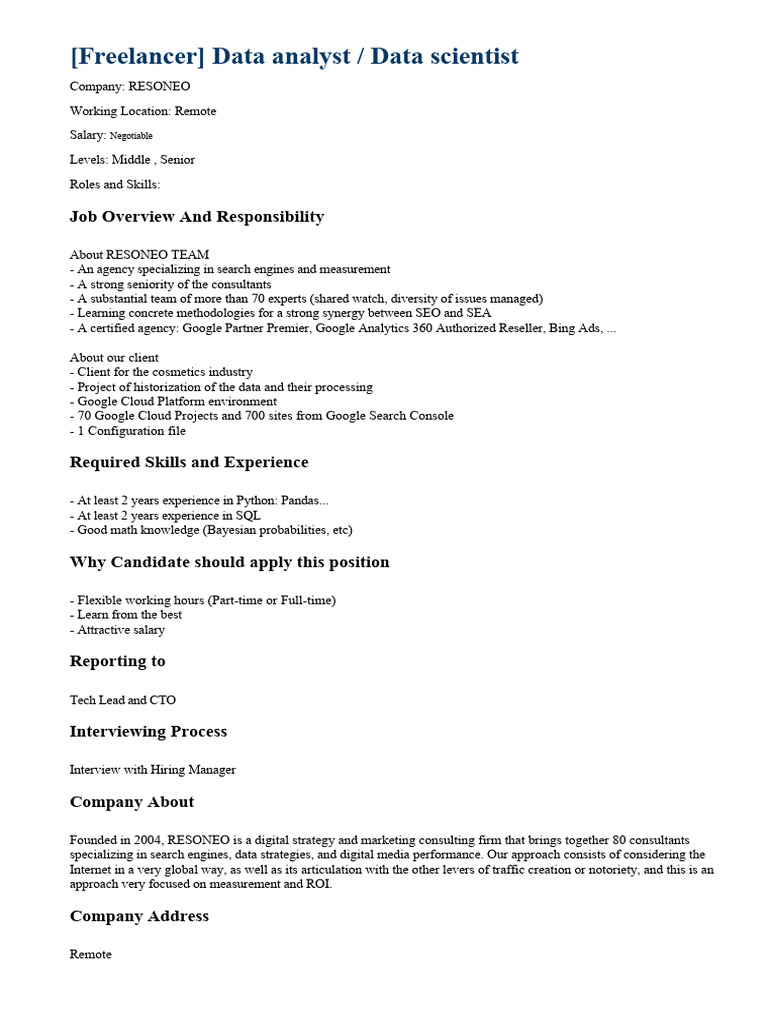 [Freelancer] Data analyst / Data scientist

Company: RESONEO

Working Location: Remote

Salary: Negotiable

Levels: Middle , Senior

Roles and Skills:

Job Overview And Responsibility

About RESONEO TEAM
- An agency specializing in search engines and measurement
- A strong seniority of the consultants
- A substantial team of more than 70 experts (shared watch, diversity of issues managed)
- Learning concrete methodologies for a strong synergy between SEO and SEA
- A certified agency: Google Partner Premier, Google Analytics 360 Authorized Reseller, Bing Ads, ...

About our client
- Client for the cosmetics industry
- Project of historization of the data and their processing
- Google Cloud Platform environment
- 70 Google Cloud Projects and 700 sites from Google Search Console
- 1 Configuration file

Required Skills and Experience

- At least 2 years experience in Python: Pandas...
- At least 2 years experience in SQL
- Good math knowledge (Bayesian probabilities, etc)

Why Candidate should apply this position

- Flexible working hours (Part-time or Full-time)
- Learn from the best
- Attractive salary

Reporting to

Tech Lead and CTO

Interviewing Process

Interview with Hiring Manager

Company About

Founded in 2004, RESONEO is a digital strategy and marketing consulting firm that brings together 80 consultants specializing in search engines, data strategies, and digital media performance. Our approach consists of considering the Internet in a very global way, as well as its articulation with the other levers of traffic creation or notoriety, and this is an approach very focused on measurement and ROI.

Company Address

Remote